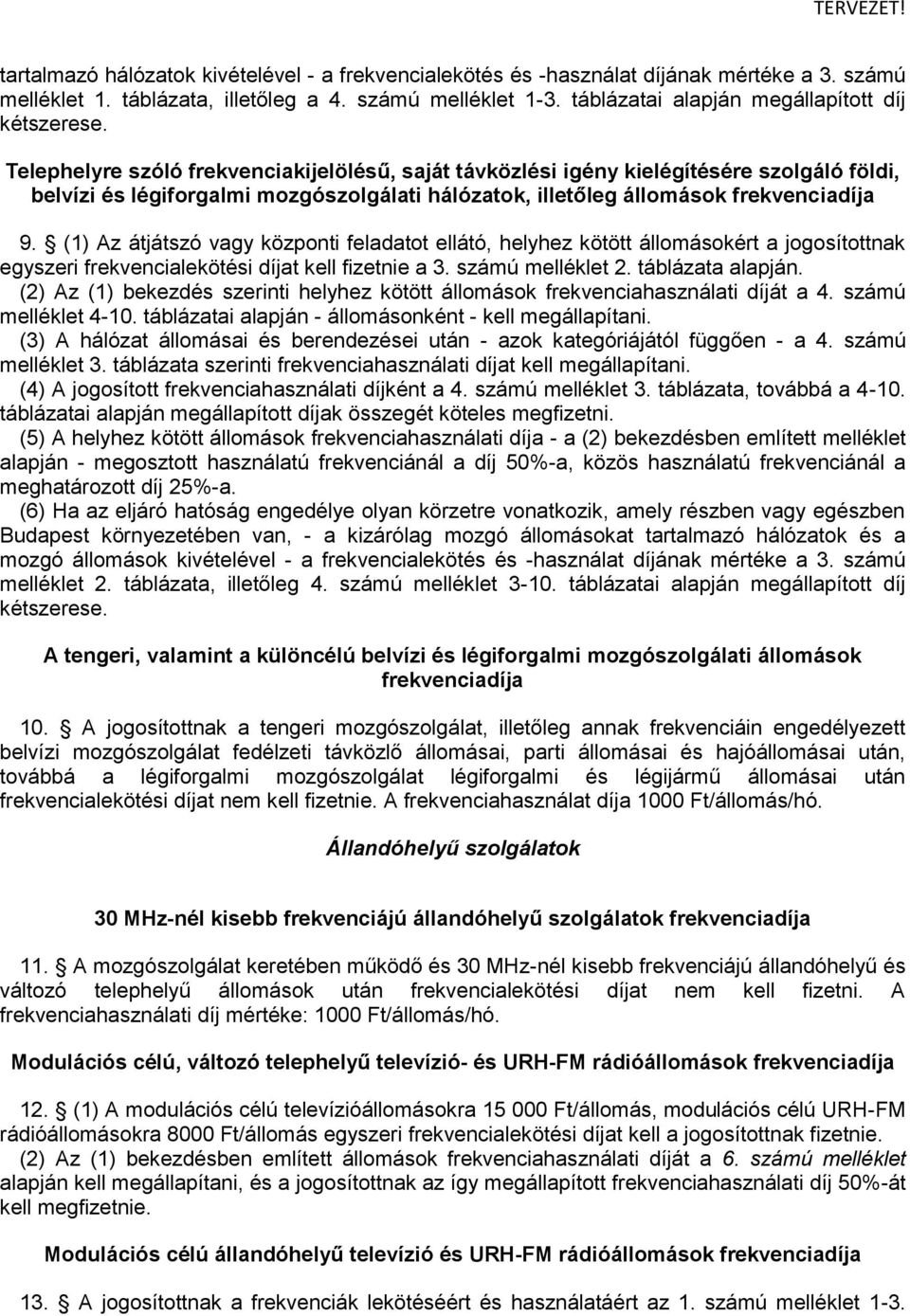 TERVEZET!

tartalmazó hálózatok kivételével - a frekvencialekötés és -használat díjának mértéke a 3. számú melléklet 1. táblázata, illetőleg a 4. számú melléklet 1-3. táblázatai alapján megállapított díj kétszerese.

Telephelyre szóló frekvenciakijelölésű, saját távközlési igény kielégítésére szolgáló földi, belvízi és légiforgalmi mozgószolgálati hálózatok, illetőleg állomások frekvenciadíja

9. § (1) Az átjátszó vagy központi feladatot ellátó, helyhez kötött állomásokért a jogosítottnak egyszeri frekvencialekötési díjat kell fizetnie a 3. számú melléklet 2. táblázata alapján.
(2) Az (1) bekezdés szerinti helyhez kötött állomások frekvenciahasználati díját a 4. számú melléklet 4-10. táblázatai alapján - állomásonként - kell megállapítani.
(3) A hálózat állomásai és berendezései után - azok kategóriájától függően - a 4. számú melléklet 3. táblázata szerinti frekvenciahasználati díjat kell megállapítani.
(4) A jogosított frekvenciahasználati díjként a 4. számú melléklet 3. táblázata, továbbá a 4-10. táblázatai alapján megállapított díjak összegét köteles megfizetni.
(5) A helyhez kötött állomások frekvenciahasználati díja - a (2) bekezdésben említett melléklet alapján - megosztott használatú frekvenciánál a díj 50%-a, közös használatú frekvenciánál a meghatározott díj 25%-a.
(6) Ha az eljáró hatóság engedélye olyan körzetre vonatkozik, amely részben vagy egészben Budapest környezetében van, - a kizárólag mozgó állomásokat tartalmazó hálózatok és a mozgó állomások kivételével - a frekvencialekötés és -használat díjának mértéke a 3. számú melléklet 2. táblázata, illetőleg 4. számú melléklet 3-10. táblázatai alapján megállapított díj kétszerese.

A tengeri, valamint a különcélú belvízi és légiforgalmi mozgószolgálati állomások frekvenciadíja

10. § A jogosítottnak a tengeri mozgószolgálat, illetőleg annak frekvenciáin engedélyezett belvízi mozgószolgálat fedélzeti távközlő állomásai, parti állomásai és hajóállomásai után, továbbá a légiforgalmi mozgószolgálat légiforgalmi és légijármű állomásai után frekvencialekötési díjat nem kell fizetnie. A frekvenciahasználat díja 1000 Ft/állomás/hó.

Állandóhelyű szolgálatok

30 MHz-nél kisebb frekvenciájú állandóhelyű szolgálatok frekvenciadíja

11. § A mozgószolgálat keretében működő és 30 MHz-nél kisebb frekvenciájú állandóhelyű és változó telephelyű állomások után frekvencialekötési díjat nem kell fizetni. A frekvenciahasználati díj mértéke: 1000 Ft/állomás/hó.

Modulációs célú, változó telephelyű televízió- és URH-FM rádióállomások frekvenciadíja

12. § (1) A modulációs célú televízióállomásokra 15 000 Ft/állomás, modulációs célú URH-FM rádióállomásokra 8000 Ft/állomás egyszeri frekvencialekötési díjat kell a jogosítottnak fizetnie.
(2) Az (1) bekezdésben említett állomások frekvenciahasználati díját a 6. számú melléklet alapján kell megállapítani, és a jogosítottnak az így megállapított frekvenciahasználati díj 50%-át kell megfizetnie.

Modulációs célú állandóhelyű televízió és URH-FM rádióállomások frekvenciadíja

13. § A jogosítottnak a frekvenciák lekötéséért és használatáért az 1. számú melléklet 1-3.